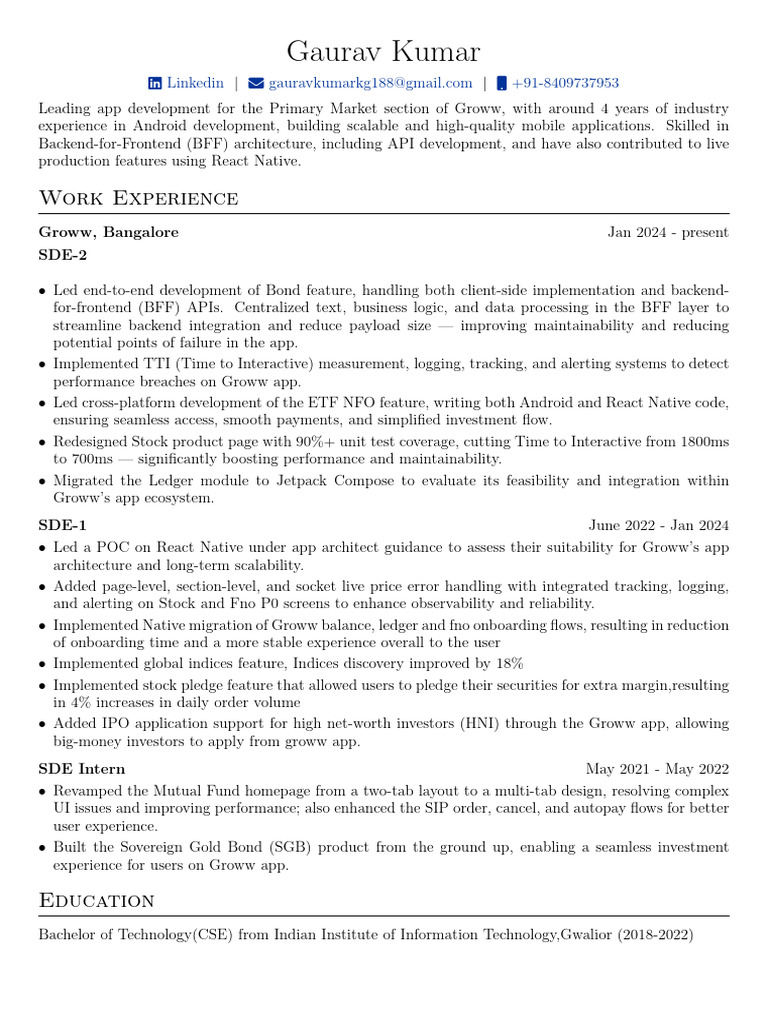 Gaurav Kumar

Linkedin | gauravkumarkg188@gmail.com | +91-8409737953

Leading app development for the Primary Market section of Groww, with around 4 years of industry experience in Android development, building scalable and high-quality mobile applications. Skilled in Backend-for-Frontend (BFF) architecture, including API development, and have also contributed to live production features using React Native.

Work Experience

Groww, Bangalore Jan 2024 - present
SDE-2

• Led end-to-end development of Bond feature, handling both client-side implementation and backend-for-frontend (BFF) APIs. Centralized text, business logic, and data processing in the BFF layer to streamline backend integration and reduce payload size — improving maintainability and reducing potential points of failure in the app.
• Implemented TTI (Time to Interactive) measurement, logging, tracking, and alerting systems to detect performance breaches on Groww app.
• Led cross-platform development of the ETF NFO feature, writing both Android and React Native code, ensuring seamless access, smooth payments, and simplified investment flow.
• Redesigned Stock product page with 90%+ unit test coverage, cutting Time to Interactive from 1800ms to 700ms — significantly boosting performance and maintainability.
• Migrated the Ledger module to Jetpack Compose to evaluate its feasibility and integration within Groww's app ecosystem.

SDE-1 June 2022 - Jan 2024
• Led a POC on React Native under app architect guidance to assess their suitability for Groww's app architecture and long-term scalability.
• Added page-level, section-level, and socket live price error handling with integrated tracking, logging, and alerting on Stock and Fno P0 screens to enhance observability and reliability.
• Implemented Native migration of Groww balance, ledger and fno onboarding flows, resulting in reduction of onboarding time and a more stable experience overall to the user
• Implemented global indices feature, Indices discovery improved by 18%
• Implemented stock pledge feature that allowed users to pledge their securities for extra margin,resulting in 4% increases in daily order volume
• Added IPO application support for high net-worth investors (HNI) through the Groww app, allowing big-money investors to apply from groww app.

SDE Intern May 2021 - May 2022
• Revamped the Mutual Fund homepage from a two-tab layout to a multi-tab design, resolving complex UI issues and improving performance; also enhanced the SIP order, cancel, and autopay flows for better user experience.
• Built the Sovereign Gold Bond (SGB) product from the ground up, enabling a seamless investment experience for users on Groww app.

Education

Bachelor of Technology(CSE) from Indian Institute of Information Technology,Gwalior (2018-2022)